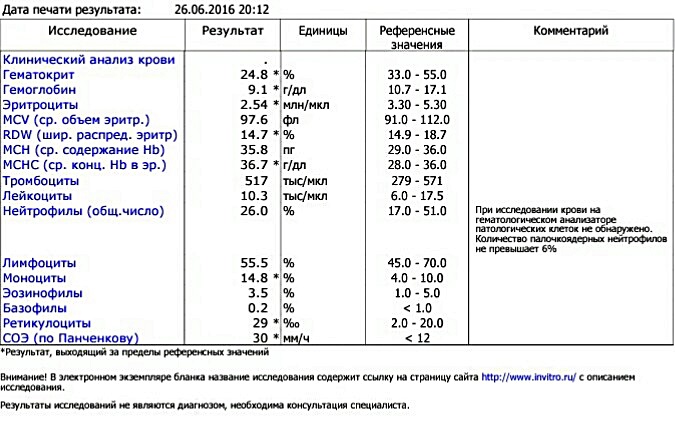 Дата печати результата: 26.06.2016 20:12

| Исследование | Результат | Единицы | Референсные значения | Комментарий |
|---|---|---|---|---|
| Клинический анализ крови | . | | | |
| Гематокрит | 24.8 * | % | 33.0 - 55.0 | |
| Гемоглобин | 9.1 * | г/дл | 10.7 - 17.1 | |
| Эритроциты | 2.54 * | млн/мкл | 3.30 - 5.30 | |
| MCV (ср. объем эритр.) | 97.6 | фл | 91.0 - 112.0 | |
| RDW (шир. распред. эритр) | 14.7 * | % | 14.9 - 18.7 | |
| MCH (ср. содержание Hb) | 35.8 | пг | 29.0 - 36.0 | |
| MCHC (ср. конц. Hb в эр.) | 36.7 * | г/дл | 28.0 - 36.0 | |
| Тромбоциты | 517 | тыс/мкл | 279 - 571 | |
| Лейкоциты | 10.3 | тыс/мкл | 6.0 - 17.5 | |
| Нейтрофилы (общ.число) | 26.0 | % | 17.0 - 51.0 | При исследовании крови на гематологическом анализаторе патологических клеток не обнаружено. Количество палочкоядерных нейтрофилов не превышает 6% |
| Лимфоциты | 55.5 | % | 45.0 - 70.0 | |
| Моноциты | 14.8 * | % | 4.0 - 10.0 | |
| Эозинофилы | 3.5 | % | 1.0 - 5.0 | |
| Базофилы | 0.2 | % | < 1.0 | |
| Ретикулоциты | 29 * | ‰ | 2.0 - 20.0 | |
| СОЭ (по Панченкову) | 30 * | мм/ч | < 12 | |

*Результат, выходящий за пределы референсных значений

Внимание! В электронном экземпляре бланка название исследования содержит ссылку на страницу сайта http://www.invitro.ru/ с описанием исследования.

Результаты исследований не являются диагнозом, необходима консультация специалиста.